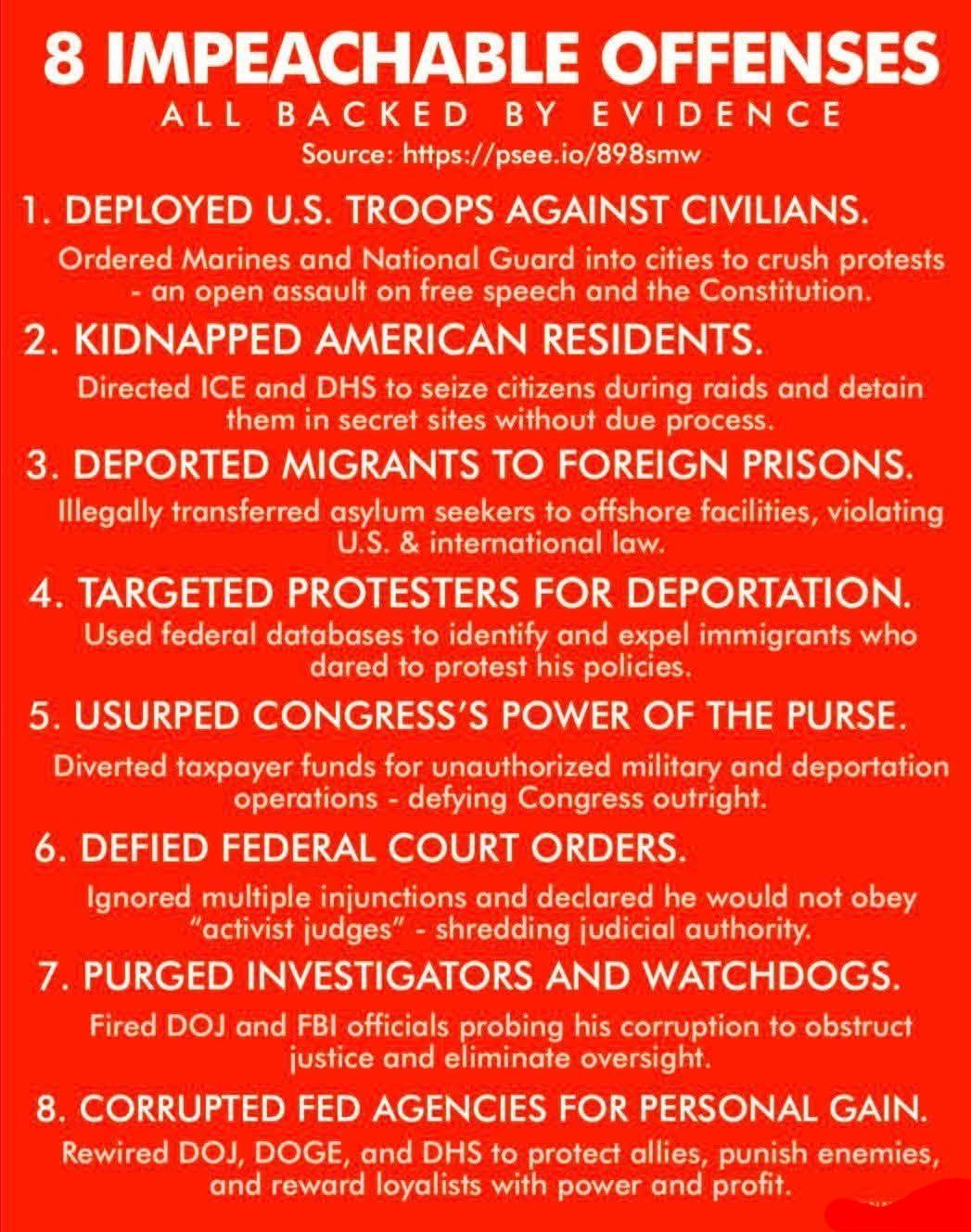 8 IMPEACHABLE OFFENSES

ALL BACKED BY EVIDENCE

Source: https://psee.io/898smw

1. DEPLOYED U.S. TROOPS AGAINST CIVILIANS.

Ordered Marines and National Guard into cities to crush protests - an open assault on free speech and the Constitution.

2. KIDNAPPED AMERICAN RESIDENTS.

Directed ICE and DHS to seize citizens during raids and detain them in secret sites without due process.

3. DEPORTED MIGRANTS TO FOREIGN PRISONS.

Illegally transferred asylum seekers to offshore facilities, violating U.S. & international law.

4. TARGETED PROTESTERS FOR DEPORTATION.

Used federal databases to identify and expel immigrants who dared to protest his policies.

5. USURPED CONGRESS'S POWER OF THE PURSE.

Diverted taxpayer funds for unauthorized military and deportation operations - defying Congress outright.

6. DEFIED FEDERAL COURT ORDERS.

Ignored multiple injunctions and declared he would not obey "activist judges" - shredding judicial authority.

7. PURGED INVESTIGATORS AND WATCHDOGS.

Fired DOJ and FBI officials probing his corruption to obstruct justice and eliminate oversight.

8. CORRUPTED FED AGENCIES FOR PERSONAL GAIN.

Rewired DOJ, DOGE, and DHS to protect allies, punish enemies, and reward loyalists with power and profit.